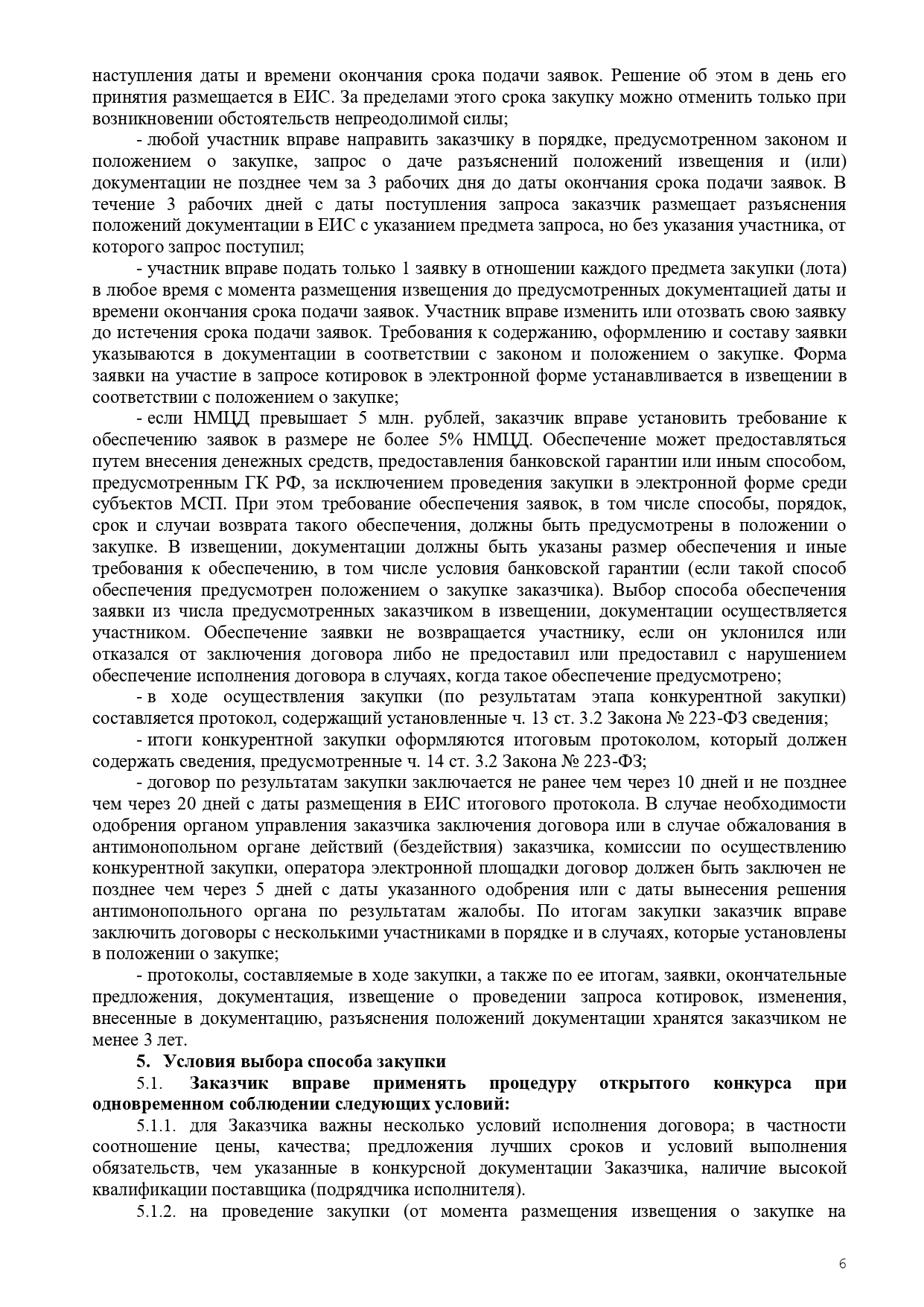 наступления даты и времени окончания срока подачи заявок. Решение об этом в день его принятия размещается в ЕИС. За пределами этого срока закупку можно отменить только при возникновении обстоятельств непреодолимой силы;

- любой участник вправе направить заказчику в порядке, предусмотренном законом и положением о закупке, запрос о даче разъяснений положений извещения и (или) документации не позднее чем за 3 рабочих дня до даты окончания срока подачи заявок. В течение 3 рабочих дней с даты поступления запроса заказчик размещает разъяснения положений документации в ЕИС с указанием предмета запроса, но без указания участника, от которого запрос поступил;

- участник вправе подать только 1 заявку в отношении каждого предмета закупки (лота) в любое время с момента размещения извещения до предусмотренных документацией даты и времени окончания срока подачи заявок. Участник вправе изменить или отозвать свою заявку до истечения срока подачи заявок. Требования к содержанию, оформлению и составу заявки указываются в документации в соответствии с законом и положением о закупке. Форма заявки на участие в запросе котировок в электронной форме устанавливается в извещении в соответствии с положением о закупке;

- если НМЦД превышает 5 млн. рублей, заказчик вправе установить требование к обеспечению заявок в размере не более 5% НМЦД. Обеспечение может предоставляться путем внесения денежных средств, предоставления банковской гарантии или иным способом, предусмотренным ГК РФ, за исключением проведения закупки в электронной форме среди субъектов МСП. При этом требование обеспечения заявок, в том числе способы, порядок, срок и случаи возврата такого обеспечения, должны быть предусмотрены в положении о закупке. В извещении, документации должны быть указаны размер обеспечения и иные требования к обеспечению, в том числе условия банковской гарантии (если такой способ обеспечения предусмотрен положением о закупке заказчика). Выбор способа обеспечения заявки из числа предусмотренных заказчиком в извещении, документации осуществляется участником. Обеспечение заявки не возвращается участнику, если он уклонился или отказался от заключения договора либо не предоставил или предоставил с нарушением обеспечение исполнения договора в случаях, когда такое обеспечение предусмотрено;

- в ходе осуществления закупки (по результатам этапа конкурентной закупки) составляется протокол, содержащий установленные ч. 13 ст. 3.2 Закона № 223-ФЗ сведения;

- итоги конкурентной закупки оформляются итоговым протоколом, который должен содержать сведения, предусмотренные ч. 14 ст. 3.2 Закона № 223-ФЗ;

- договор по результатам закупки заключается не ранее чем через 10 дней и не позднее чем через 20 дней с даты размещения в ЕИС итогового протокола. В случае необходимости одобрения органом управления заказчика заключения договора или в случае обжалования в антимонопольном органе действий (бездействия) заказчика, комиссии по осуществлению конкурентной закупки, оператора электронной площадки договор должен быть заключен не позднее чем через 5 дней с даты указанного одобрения или с даты вынесения решения антимонопольного органа по результатам жалобы. По итогам закупки заказчик вправе заключить договоры с несколькими участниками в порядке и в случаях, которые установлены в положении о закупке;

- протоколы, составляемые в ходе закупки, а также по ее итогам, заявки, окончательные предложения, документация, извещение о проведении запроса котировок, изменения, внесенные в документацию, разъяснения положений документации хранятся заказчиком не менее 3 лет.

5. Условия выбора способа закупки

5.1. Заказчик вправе применять процедуру открытого конкурса при одновременном соблюдении следующих условий:

5.1.1. для Заказчика важны несколько условий исполнения договора; в частности соотношение цены, качества; предложения лучших сроков и условий выполнения обязательств, чем указанные в конкурсной документации Заказчика, наличие высокой квалификации поставщика (подрядчика исполнителя).

5.1.2. на проведение закупки (от момента размещения извещения о закупке на

6